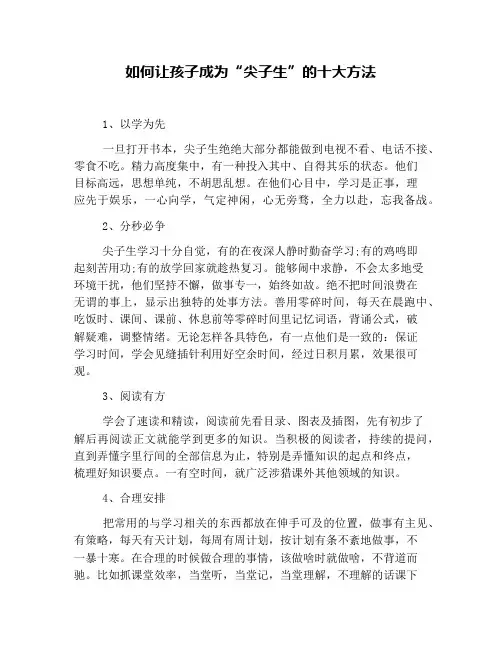 如何让孩子成为“尖子生”的十大方法

1、以学为先

一旦打开书本，尖子生绝绝大部分都能做到电视不看、电话不接、零食不吃。精力高度集中，有一种投入其中、自得其乐的状态。他们目标高远，思想单纯，不胡思乱想。在他们心目中，学习是正事，理应先于娱乐，一心向学，气定神闲，心无旁骛，全力以赴，忘我备战。

2、分秒必争

尖子生学习十分自觉，有的在夜深人静时勤奋学习;有的鸡鸣即起刻苦用功;有的放学回家就趁热复习。能够闹中求静，不会太多地受环境干扰，他们坚持不懈，做事专一，始终如故。绝不把时间浪费在无谓的事上，显示出独特的处事方法。善用零碎时间，每天在晨跑中、吃饭时、课间、课前、休息前等零碎时间里记忆词语，背诵公式，破解疑难，调整情绪。无论怎样各具特色，有一点他们是一致的：保证学习时间，学会见缝插针利用好空余时间，经过日积月累，效果很可观。

3、阅读有方

学会了速读和精读，阅读前先看目录、图表及插图，先有初步了解后再阅读正文就能学到更多的知识。当积极的阅读者，持续的提问，直到弄懂字里行间的全部信息为止，特别是弄懂知识的起点和终点，梳理好知识要点。一有空时间，就广泛涉猎课外其他领域的知识。

4、合理安排

把常用的与学习相关的东西都放在伸手可及的位置，做事有主见、有策略，每天有天计划，每周有周计划，按计划有条不紊地做事，不一暴十寒。在合理的时候做合理的事情，该做啥时就做啥，不背道而驰。比如抓课堂效率，当堂听，当堂记，当堂理解，不理解的话课下